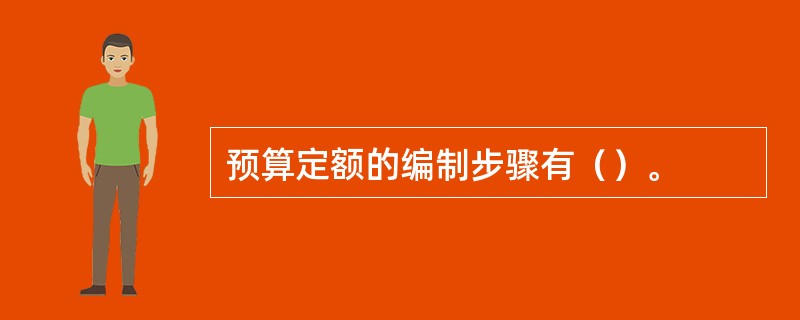 预算定额的编制步骤有（）。